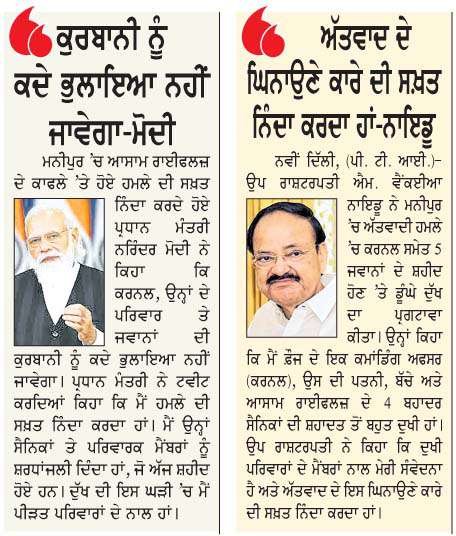 ਕੁਰਬਾਨੀ ਨੂੰ ਕਦੇ ਭੁਲਾਇਆ ਨਹੀਂ ਜਾਵੇਗਾ-ਮੋਦੀ

ਮਨੀਪੁਰ 'ਚ ਆਸਾਮ ਰਾਈਫਲਜ਼ ਦੇ ਕਾਫਲੇ 'ਤੇ ਹੋਏ ਹਮਲੇ ਦੀ ਸਖ਼ਤ ਨਿੰਦਾ ਕਰਦੇ ਹੋਏ ਪ੍ਰਧਾਨ ਮੰਤਰੀ ਨਰਿੰਦਰ ਮੋਦੀ ਨੇ ਕਿਹਾ ਕਿ ਕਰਨਲ, ਉਨ੍ਹਾਂ ਦੇ ਪਰਿਵਾਰ ਤੇ ਜਵਾਨਾਂ ਦੀ ਕੁਰਬਾਨੀ ਨੂੰ ਕਦੇ ਭੁਲਾਇਆ ਨਹੀਂ ਜਾਵੇਗਾ। ਪ੍ਰਧਾਨ ਮੰਤਰੀ ਨੇ ਟਵੀਟ ਕਰਦਿਆਂ ਕਿਹਾ ਕਿ ਮੈਂ ਹਮਲੇ ਦੀ ਸਖ਼ਤ ਨਿੰਦਾ ਕਰਦਾ ਹਾਂ। ਮੈਂ ਉਨ੍ਹਾਂ ਸੈਨਿਕਾਂ ਤੇ ਪਰਿਵਾਰਕ ਮੈਂਬਰਾਂ ਨੂੰ ਸ਼ਰਧਾਂਜਲੀ ਦਿੰਦਾ ਹਾਂ, ਜੋ ਅੱਜ ਸ਼ਹੀਦ ਹੋਏ ਹਨ। ਦੁੱਖ ਦੀ ਇਸ ਘੜੀ 'ਚ ਮੈਂ ਪੀੜਤ ਪਰਿਵਾਰਾਂ ਦੇ ਨਾਲ ਹਾਂ।

ਅੱਤਵਾਦ ਦੇ ਘਿਨਾਉਣੇ ਕਾਰੇ ਦੀ ਸਖ਼ਤ ਨਿੰਦਾ ਕਰਦਾ ਹਾਂ-ਨਾਇਡੂ

ਨਵੀਂ ਦਿੱਲੀ, (ਪੀ. ਟੀ. ਆਈ.)- ਉਪ ਰਾਸ਼ਟਰਪਤੀ ਐਮ. ਵੈਂਕਈਆ ਨਾਇਡੂ ਨੇ ਮਨੀਪੁਰ 'ਚ ਅੱਤਵਾਦੀ ਹਮਲੇ 'ਚ ਕਰਨਲ ਸਮੇਤ 5 ਜਵਾਨਾਂ ਦੇ ਸ਼ਹੀਦ ਹੋਣ 'ਤੇ ਡੂੰਘੇ ਦੁੱਖ ਦਾ ਪ੍ਰਗਟਾਵਾ ਕੀਤਾ। ਉਨ੍ਹਾਂ ਕਿਹਾ ਕਿ ਮੈਂ ਫ਼ੌਜ ਦੇ ਇਕ ਕਮਾਂਡਿੰਗ ਅਫਸਰ (ਕਰਨਲ), ਉਸ ਦੀ ਪਤਨੀ, ਬੱਚੇ ਅਤੇ ਆਸਾਮ ਰਾਈਫਲਜ਼ ਦੇ 4 ਬਹਾਦਰ ਸੈਨਿਕਾਂ ਦੀ ਸ਼ਹਾਦਤ ਤੋਂ ਬਹੁਤ ਦੁਖੀ ਹਾਂ। ਉਪ ਰਾਸ਼ਟਰਪਤੀ ਨੇ ਕਿਹਾ ਕਿ ਦੁਖੀ ਪਰਿਵਾਰਾਂ ਦੇ ਮੈਂਬਰਾਂ ਨਾਲ ਮੇਰੀ ਸੰਵੇਦਨਾ ਹੈ ਅਤੇ ਅੱਤਵਾਦ ਦੇ ਇਸ ਘਿਨਾਉਣੇ ਕਾਰੇ ਦੀ ਸਖ਼ਤ ਨਿੰਦਾ ਕਰਦਾ ਹਾਂ।